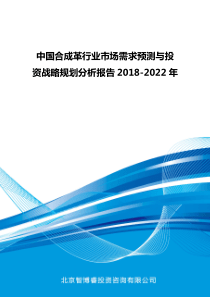 中国合成革行业市场需求预测与投资战略规划分析报告 2018-2022 年

北京智博睿投资咨询有限公司